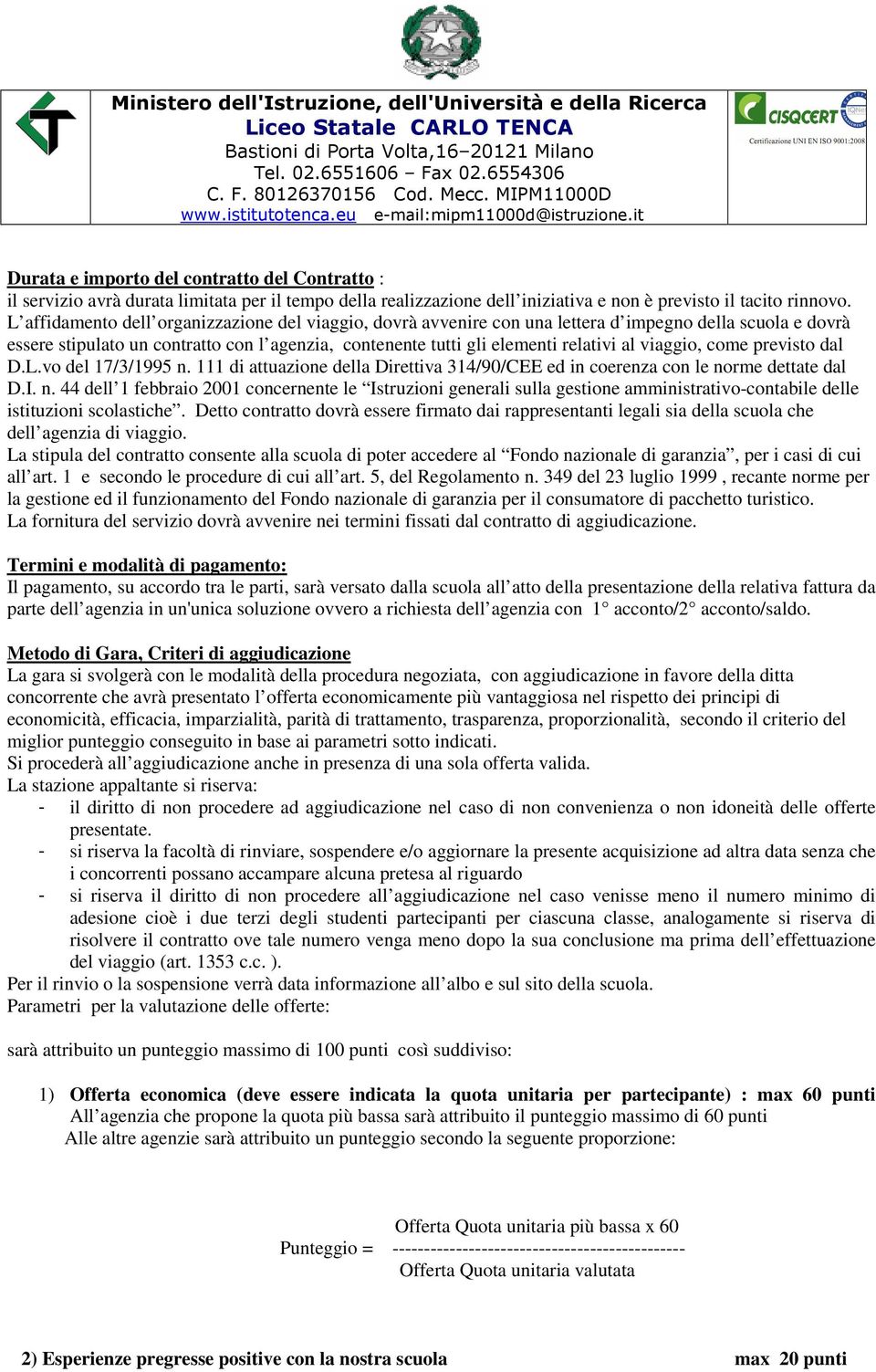 Ministero dell'Istruzione, dell'Università e della Ricerca
Liceo Statale CARLO TENCA
Bastioni di Porta Volta,16–20121 Milano
Tel. 02.6551606 – Fax 02.6554306
C. F. 80126370156 Cod. Mecc. MIPM11000D
www.istitutotenca.eu e-mail:mipm11000d@istruzione.it

CISQCERT
Certificazione UNI EN ISO 9001:2008

Durata e importo del contratto del Contratto :
il servizio avrà durata limitata per il tempo della realizzazione dell'iniziativa e non è previsto il tacito rinnovo.
L'affidamento dell'organizzazione del viaggio, dovrà avvenire con una lettera d'impegno della scuola e dovrà essere stipulato un contratto con l'agenzia, contenente tutti gli elementi relativi al viaggio, come previsto dal D.L.vo del 17/3/1995 n. 111 di attuazione della Direttiva 314/90/CEE ed in coerenza con le norme dettate dal D.I. n. 44 dell'1 febbraio 2001 concernente le "Istruzioni generali sulla gestione amministrativo-contabile delle istituzioni scolastiche". Detto contratto dovrà essere firmato dai rappresentanti legali sia della scuola che dell'agenzia di viaggio.
La stipula del contratto consente alla scuola di poter accedere al "Fondo nazionale di garanzia", per i casi di cui all'art. 1 e secondo le procedure di cui all'art. 5, del Regolamento n. 349 del 23 luglio 1999 , recante norme per la gestione ed il funzionamento del Fondo nazionale di garanzia per il consumatore di pacchetto turistico.
La fornitura del servizio dovrà avvenire nei termini fissati dal contratto di aggiudicazione.

Termini e modalità di pagamento:
Il pagamento, su accordo tra le parti, sarà versato dalla scuola all'atto della presentazione della relativa fattura da parte dell'agenzia in un'unica soluzione ovvero a richiesta dell'agenzia con 1° acconto/2° acconto/saldo.

Metodo di Gara, Criteri di aggiudicazione
La gara si svolgerà con le modalità della procedura negoziata, con aggiudicazione in favore della ditta concorrente che avrà presentato l'offerta economicamente più vantaggiosa nel rispetto dei principi di economicità, efficacia, imparzialità, parità di trattamento, trasparenza, proporzionalità, secondo il criterio del miglior punteggio conseguito in base ai parametri sotto indicati.
Si procederà all'aggiudicazione anche in presenza di una sola offerta valida.
La stazione appaltante si riserva:
- il diritto di non procedere ad aggiudicazione nel caso di non convenienza o non idoneità delle offerte presentate.
- si riserva la facoltà di rinviare, sospendere e/o aggiornare la presente acquisizione ad altra data senza che i concorrenti possano accampare alcuna pretesa al riguardo
- si riserva il diritto di non procedere all'aggiudicazione nel caso venisse meno il numero minimo di adesione cioè i due terzi degli studenti partecipanti per ciascuna classe, analogamente si riserva di risolvere il contratto ove tale numero venga meno dopo la sua conclusione ma prima dell'effettuazione del viaggio (art. 1353 c.c. ).
Per il rinvio o la sospensione verrà data informazione all'albo e sul sito della scuola.
Parametri per la valutazione delle offerte:

sarà attribuito un punteggio massimo di 100 punti così suddiviso:

1) Offerta economica (deve essere indicata la quota unitaria per partecipante) : max 60 punti
All'agenzia che propone la quota più bassa sarà attribuito il punteggio massimo di 60 punti
Alle altre agenzie sarà attribuito un punteggio secondo la seguente proporzione:

Offerta Quota unitaria più bassa x 60
Punteggio = ----------------------------------------------
Offerta Quota unitaria valutata

2) Esperienze pregresse positive con la nostra scuola max 20 punti